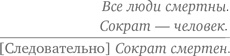 Все люди смертны.
Сократ — человек.

[Следовательно] Сократ смертен.